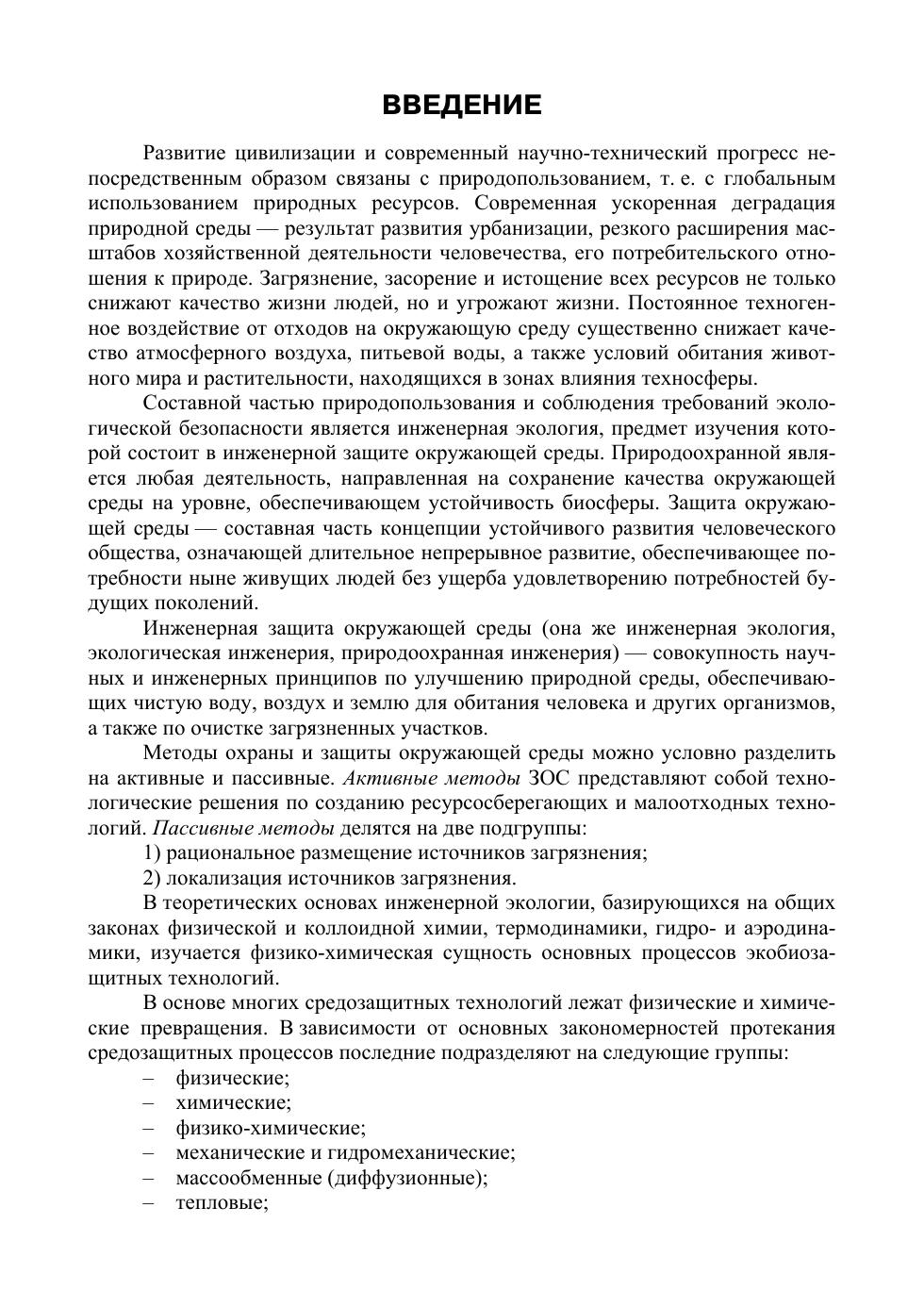 ВВЕДЕНИЕ

Развитие цивилизации и современный научно-технический прогресс непосредственным образом связаны с природопользованием, т. е. с глобальным использованием природных ресурсов. Современная ускоренная деградация природной среды — результат развития урбанизации, резкого расширения масштабов хозяйственной деятельности человечества, его потребительского отношения к природе. Загрязнение, засорение и истощение всех ресурсов не только снижают качество жизни людей, но и угрожают жизни. Постоянное техногенное воздействие от отходов на окружающую среду существенно снижает качество атмосферного воздуха, питьевой воды, а также условий обитания животного мира и растительности, находящихся в зонах влияния техносферы.

Составной частью природопользования и соблюдения требований экологической безопасности является инженерная экология, предмет изучения которой состоит в инженерной защите окружающей среды. Природоохранной является любая деятельность, направленная на сохранение качества окружающей среды на уровне, обеспечивающем устойчивость биосферы. Защита окружающей среды — составная часть концепции устойчивого развития человеческого общества, означающей длительное непрерывное развитие, обеспечивающее потребности ныне живущих людей без ущерба удовлетворению потребностей будущих поколений.

Инженерная защита окружающей среды (она же инженерная экология, экологическая инженерия, природоохранная инженерия) — совокупность научных и инженерных принципов по улучшению природной среды, обеспечивающих чистую воду, воздух и землю для обитания человека и других организмов, а также по очистке загрязненных участков.

Методы охраны и защиты окружающей среды можно условно разделить на активные и пассивные. Активные методы ЗОС представляют собой технологические решения по созданию ресурсосберегающих и малоотходных технологий. Пассивные методы делятся на две подгруппы:

1) рациональное размещение источников загрязнения;

2) локализация источников загрязнения.

В теоретических основах инженерной экологии, базирующихся на общих законах физической и коллоидной химии, термодинамики, гидро- и аэродинамики, изучается физико-химическая сущность основных процессов экобиозащитных технологий.

В основе многих средозащитных технологий лежат физические и химические превращения. В зависимости от основных закономерностей протекания средозащитных процессов последние подразделяют на следующие группы:

– физические;
– химические;
– физико-химические;
– механические и гидромеханические;
– массообменные (диффузионные);
– тепловые;